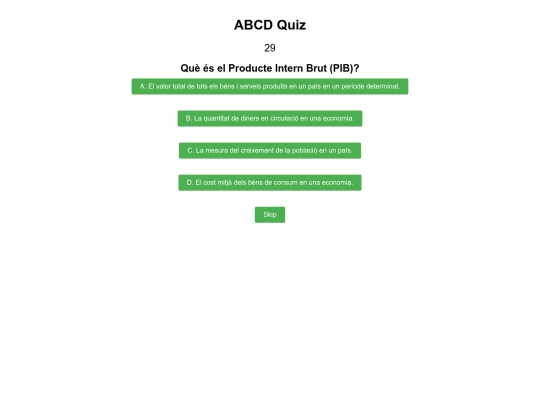 ABCD Quiz

29

Què és el Producte Intern Brut (PIB)?

A. El valor total de tots els béns i serveis produïts en un país en un període determinat.

B. La quantitat de diners en circulació en una economia.

C. La mesura del creixement de la població en un país.

D. El cost mitjà dels béns de consum en una economia.

Skip